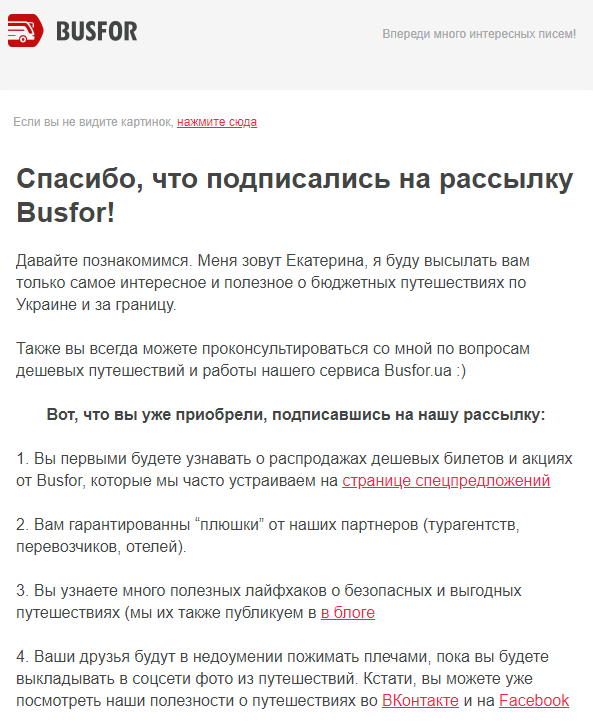 BUSFOR

Впереди много интересных писем!

Если вы не видите картинок, нажмите сюда

Спасибо, что подписались на рассылку Busfor!

Давайте познакомимся. Меня зовут Екатерина, я буду высылать вам только самое интересное и полезное о бюджетных путешествиях по Украине и за границу.

Также вы всегда можете проконсультироваться со мной по вопросам дешевых путешествий и работы нашего сервиса Busfor.ua :)

Вот, что вы уже приобрели, подписавшись на нашу рассылку:

1. Вы первыми будете узнавать о распродажах дешевых билетов и акциях от Busfor, которые мы часто устраиваем на странице спецпредложений

2. Вам гарантированны “плюшки” от наших партнеров (турагентств, перевозчиков, отелей).

3. Вы узнаете много полезных лайфхаков о безопасных и выгодных путешествиях (мы их также публикуем в в блоге

4. Ваши друзья будут в недоумении пожимать плечами, пока вы будете выкладывать в соцсети фото из путешествий. Кстати, вы можете уже посмотреть наши полезности о путешествиях во ВКонтакте и на Facebook